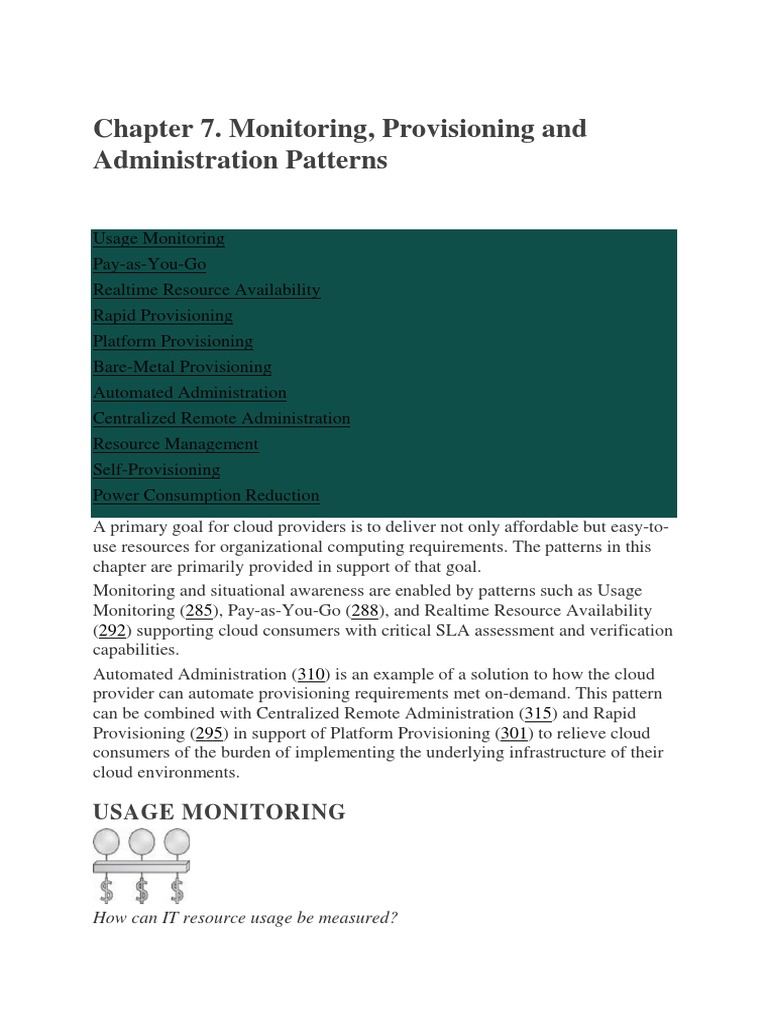 Chapter 7. Monitoring, Provisioning and Administration Patterns

Usage Monitoring
Pay-as-You-Go
Realtime Resource Availability
Rapid Provisioning
Platform Provisioning
Bare-Metal Provisioning
Automated Administration
Centralized Remote Administration
Resource Management
Self-Provisioning
Power Consumption Reduction

A primary goal for cloud providers is to deliver not only affordable but easy-to-use resources for organizational computing requirements. The patterns in this chapter are primarily provided in support of that goal.

Monitoring and situational awareness are enabled by patterns such as Usage Monitoring (285), Pay-as-You-Go (288), and Realtime Resource Availability (292) supporting cloud consumers with critical SLA assessment and verification capabilities.

Automated Administration (310) is an example of a solution to how the cloud provider can automate provisioning requirements met on-demand. This pattern can be combined with Centralized Remote Administration (315) and Rapid Provisioning (295) in support of Platform Provisioning (301) to relieve cloud consumers of the burden of implementing the underlying infrastructure of their cloud environments.

USAGE MONITORING

$ $ $

How can IT resource usage be measured?